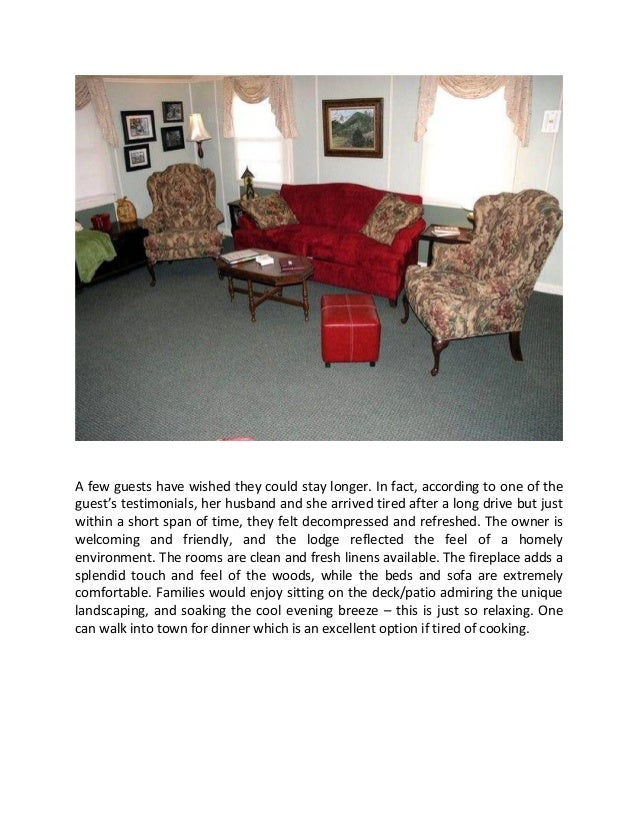 A few guests have wished they could stay longer. In fact, according to one of the guest's testimonials, her husband and she arrived tired after a long drive but just within a short span of time, they felt decompressed and refreshed. The owner is welcoming and friendly, and the lodge reflected the feel of a homely environment. The rooms are clean and fresh linens available. The fireplace adds a splendid touch and feel of the woods, while the beds and sofa are extremely comfortable. Families would enjoy sitting on the deck/patio admiring the unique landscaping, and soaking the cool evening breeze – this is just so relaxing. One can walk into town for dinner which is an excellent option if tired of cooking.